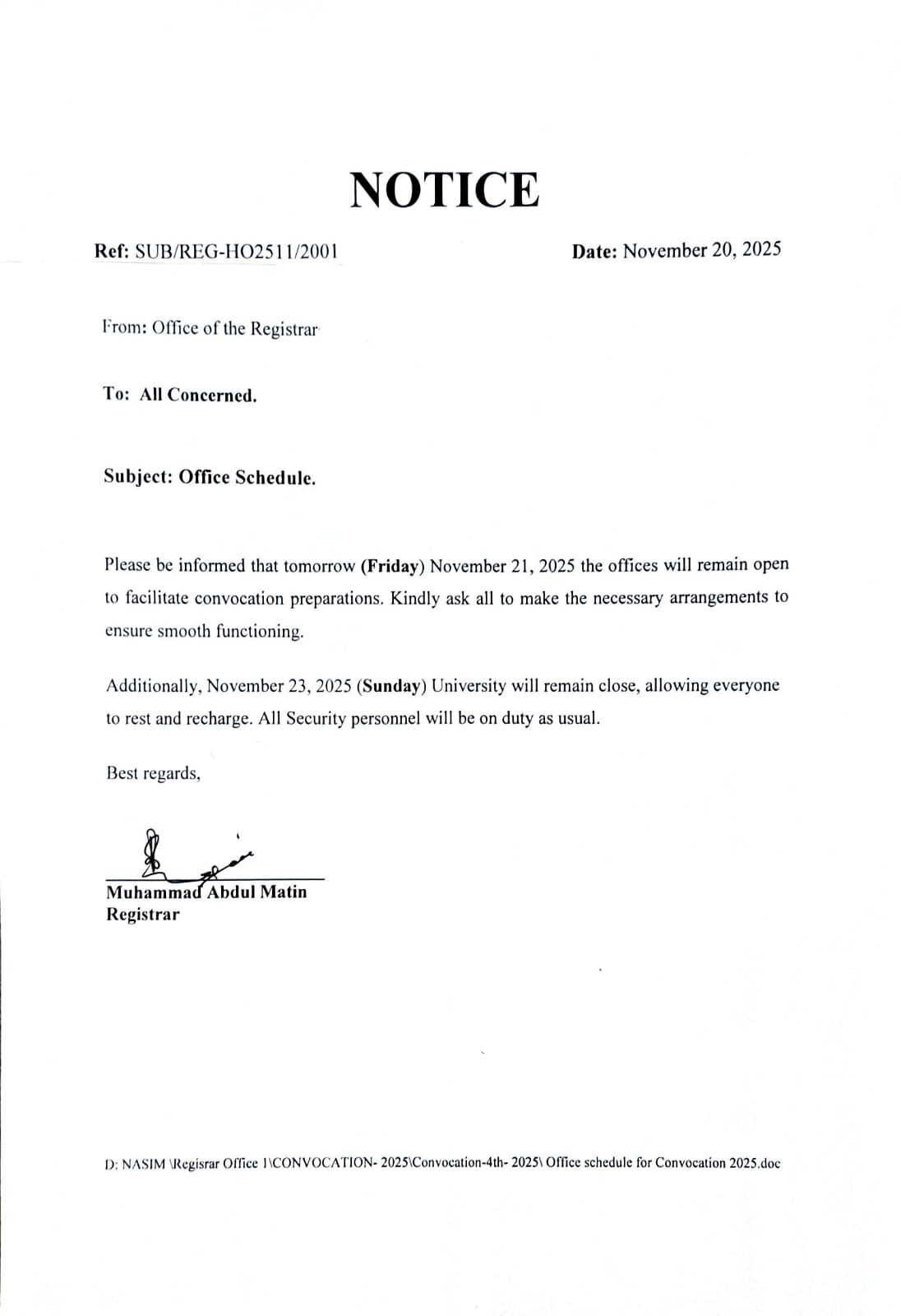 NOTICE

Ref: SUB/REG-HO2511/2001

Date: November 20, 2025

From: Office of the Registrar

To: All Concerned.

Subject: Office Schedule.

Please be informed that tomorrow (Friday) November 21, 2025 the offices will remain open to facilitate convocation preparations. Kindly ask all to make the necessary arrangements to ensure smooth functioning.

Additionally, November 23, 2025 (Sunday) University will remain close, allowing everyone to rest and recharge. All Security personnel will be on duty as usual.

Best regards,

Muhammad Abdul Matin
Registrar

D: NASIM \Regisrar Office 1\CONVOCATION- 2025\Convocation-4th- 2025\ Office schedule for Convocation 2025.doc